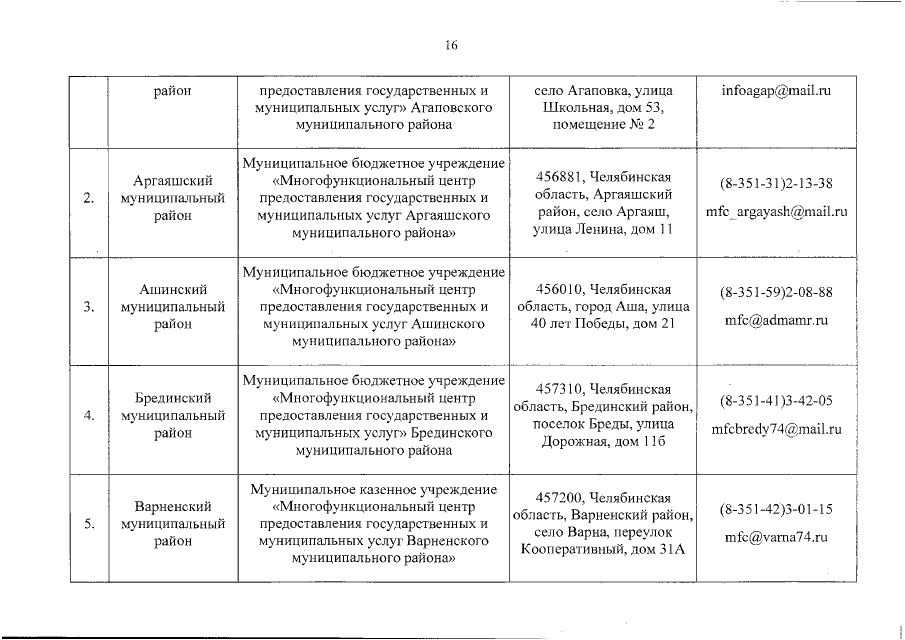 16

| | район | предоставления государственных и муниципальных услуг» Агаповского муниципального района | село Агаповка, улица Школьная, дом 53, помещение № 2 | infoagap@mail.ru |
|---|---|---|---|---|
| 2. | Аргаяшский муниципальный район | Муниципальное бюджетное учреждение «Многофункциональный центр предоставления государственных и муниципальных услуг Аргаяшского муниципального района» | 456881, Челябинская область, Аргаяшский район, село Аргаяш, улица Ленина, дом 11 | (8-351-31)2-13-38 mfc_argayash@mail.ru |
| 3. | Ашинский муниципальный район | Муниципальное бюджетное учреждение «Многофункциональный центр предоставления государственных и муниципальных услуг Ашинского муниципального района» | 456010, Челябинская область, город Аша, улица 40 лет Победы, дом 21 | (8-351-59)2-08-88 mfc@admamr.ru |
| 4. | Брединский муниципальный район | Муниципальное бюджетное учреждение «Многофункциональный центр предоставления государственных и муниципальных услуг» Брединского муниципального района | 457310, Челябинская область, Брединский район, поселок Бреды, улица Дорожная, дом 11б | (8-351-41)3-42-05 mfcbredy74@mail.ru |
| 5. | Варненский муниципальный район | Муниципальное казенное учреждение «Многофункциональный центр предоставления государственных и муниципальных услуг Варненского муниципального района» | 457200, Челябинская область, Варненский район, село Варна, переулок Кооперативный, дом 31А | (8-351-42)3-01-15 mfc@varna74.ru |